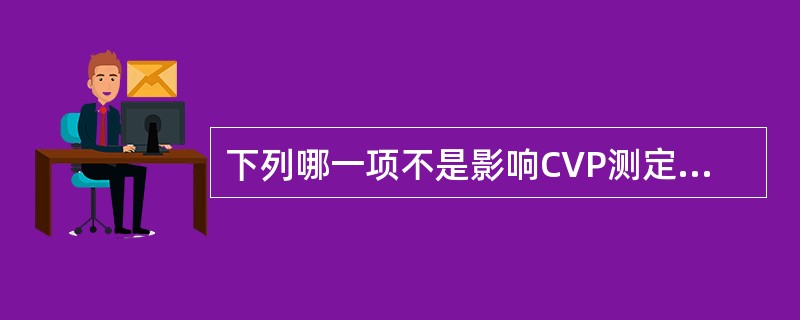 下列哪一项不是影响CVP测定...